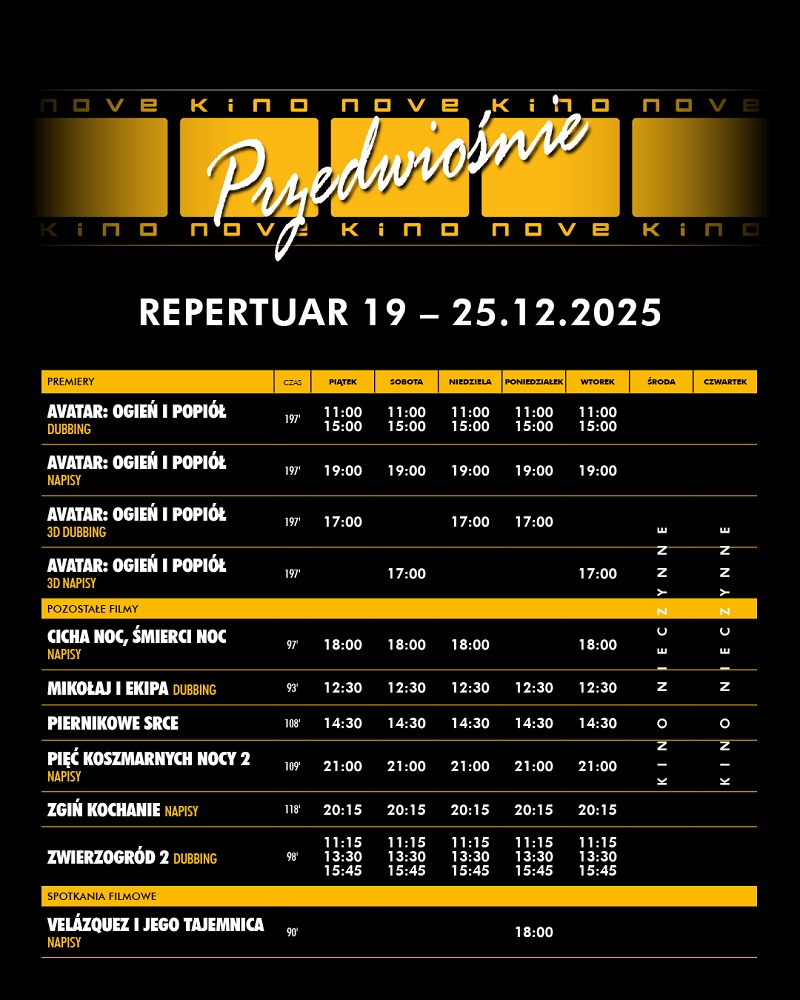 nove kino nove kino nove

Przedwiośnie

kino nove kino nove kino

REPERTUAR 19 – 25.12.2025

| PREMIERY | CZAS | PIĄTEK | SOBOTA | NIEDZIELA | PONIEDZIAŁEK | WTOREK | ŚRODA | CZWARTEK |
|---|---|---|---|---|---|---|---|---|
| AVATAR: OGIEŃ I POPIÓŁ DUBBING | 197' | 11:00 15:00 | 11:00 15:00 | 11:00 15:00 | 11:00 15:00 | 11:00 15:00 | KINO NIECZYNNE | KINO NIECZYNNE |
| AVATAR: OGIEŃ I POPIÓŁ NAPISY | 197' | 19:00 | 19:00 | 19:00 | 19:00 | 19:00 | | |
| AVATAR: OGIEŃ I POPIÓŁ 3D DUBBING | 197' | 17:00 | | 17:00 | 17:00 | | | |
| AVATAR: OGIEŃ I POPIÓŁ 3D NAPISY | 197' | | 17:00 | | | 17:00 | | |
| POZOSTAŁE FILMY | | | | | | | | |
| CICHA NOC, ŚMIERCI NOC NAPISY | 97' | 18:00 | 18:00 | 18:00 | | 18:00 | | |
| MIKOŁAJ I EKIPA DUBBING | 93' | 12:30 | 12:30 | 12:30 | 12:30 | 12:30 | | |
| PIERNIKOWE SRCE | 108' | 14:30 | 14:30 | 14:30 | 14:30 | 14:30 | | |
| PIĘĆ KOSZMARNYCH NOCY 2 NAPISY | 109' | 21:00 | 21:00 | 21:00 | 21:00 | 21:00 | | |
| ZGIŃ KOCHANIE NAPISY | 118' | 20:15 | 20:15 | 20:15 | 20:15 | 20:15 | | |
| ZWIERZOGRÓD 2 DUBBING | 98' | 11:15 13:30 15:45 | 11:15 13:30 15:45 | 11:15 13:30 15:45 | 11:15 13:30 15:45 | 11:15 13:30 15:45 | | |
| SPOTKANIA FILMOWE | | | | | | | | |
| VELÁZQUEZ I JEGO TAJEMNICA NAPISY | 90' | | | | 18:00 | | | |